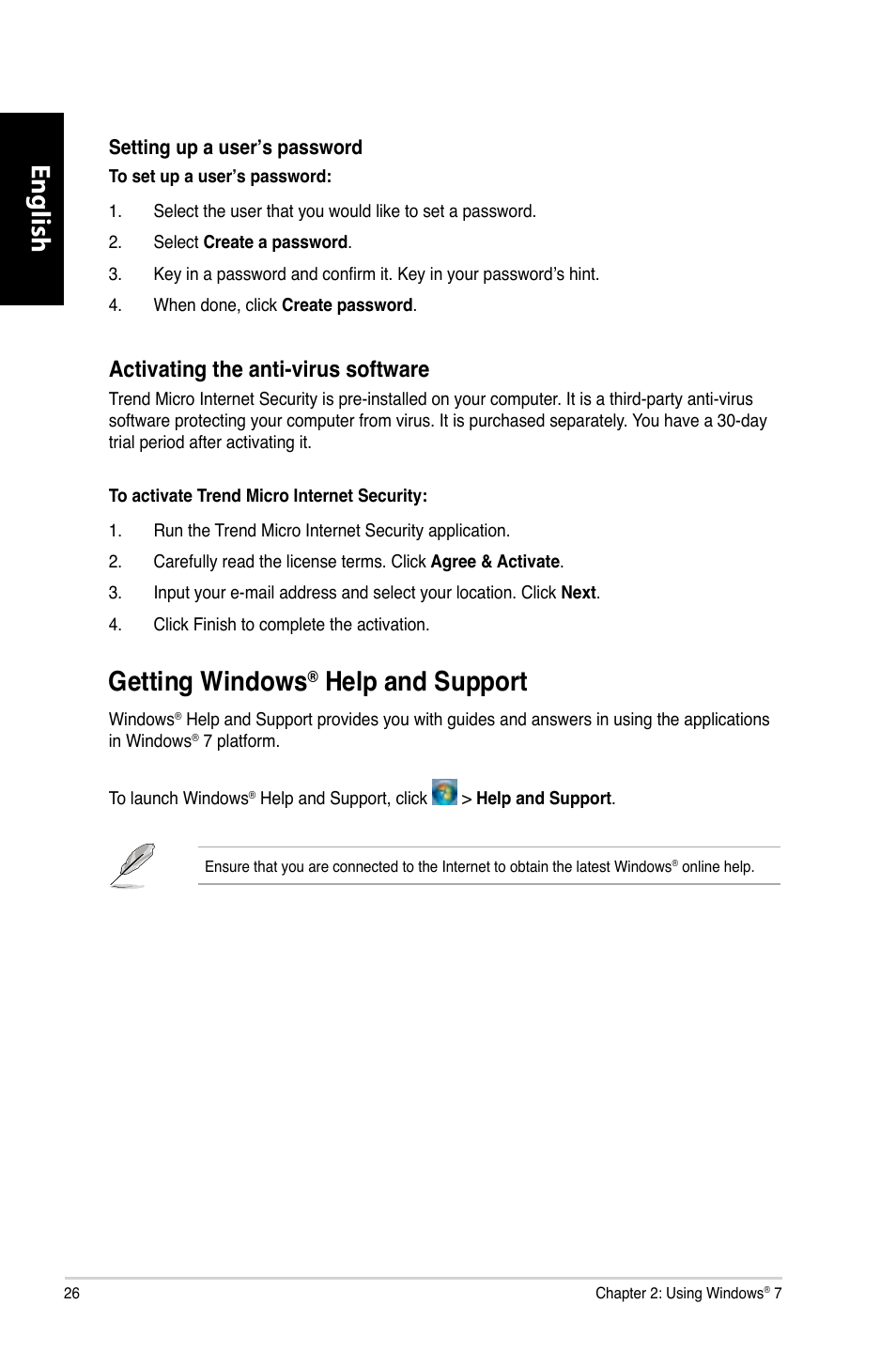 English

Setting up a user's password

To set up a user's password:

1. Select the user that you would like to set a password.

2. Select Create a password.

3. Key in a password and confirm it. Key in your password's hint.

4. When done, click Create password.

Activating the anti-virus software

Trend Micro Internet Security is pre-installed on your computer. It is a third-party anti-virus software protecting your computer from virus. It is purchased separately. You have a 30-day trial period after activating it.

To activate Trend Micro Internet Security:

1. Run the Trend Micro Internet Security application.

2. Carefully read the license terms. Click Agree & Activate.

3. Input your e-mail address and select your location. Click Next.

4. Click Finish to complete the activation.

Getting Windows® Help and Support

Windows® Help and Support provides you with guides and answers in using the applications in Windows® 7 platform.

To launch Windows® Help and Support, click > Help and Support.

Ensure that you are connected to the Internet to obtain the latest Windows® online help.

26

Chapter 2: Using Windows® 7